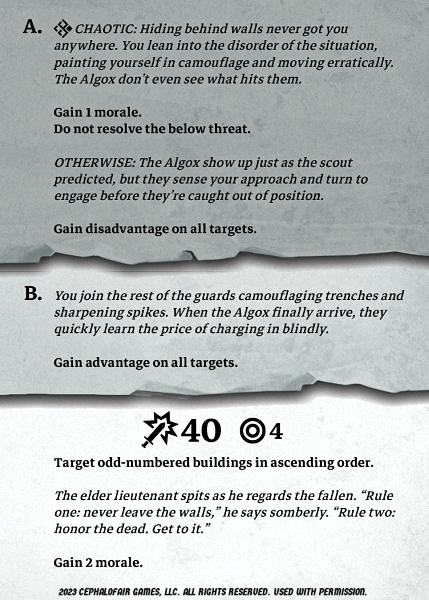 A. CHAOTIC: Hiding behind walls never got you anywhere. You lean into the disorder of the situation, painting yourself in camouflage and moving erratically. The Algox don't even see what hits them.

Gain 1 morale.
Do not resolve the below threat.

OTHERWISE: The Algox show up just as the scout predicted, but they sense your approach and turn to engage before they're caught out of position.

Gain disadvantage on all targets.

B. You join the rest of the guards camouflaging trenches and sharpening spikes. When the Algox finally arrive, they quickly learn the price of charging in blindly.

Gain advantage on all targets.

40 4

Target odd-numbered buildings in ascending order.

The elder lieutenant spits as he regards the fallen. "Rule one: never leave the walls," he says somberly. "Rule two: honor the dead. Get to it."

Gain 2 morale.

2023 CEPHALOFAIR GAMES, LLC. ALL RIGHTS RESERVED. USED WITH PERMISSION.